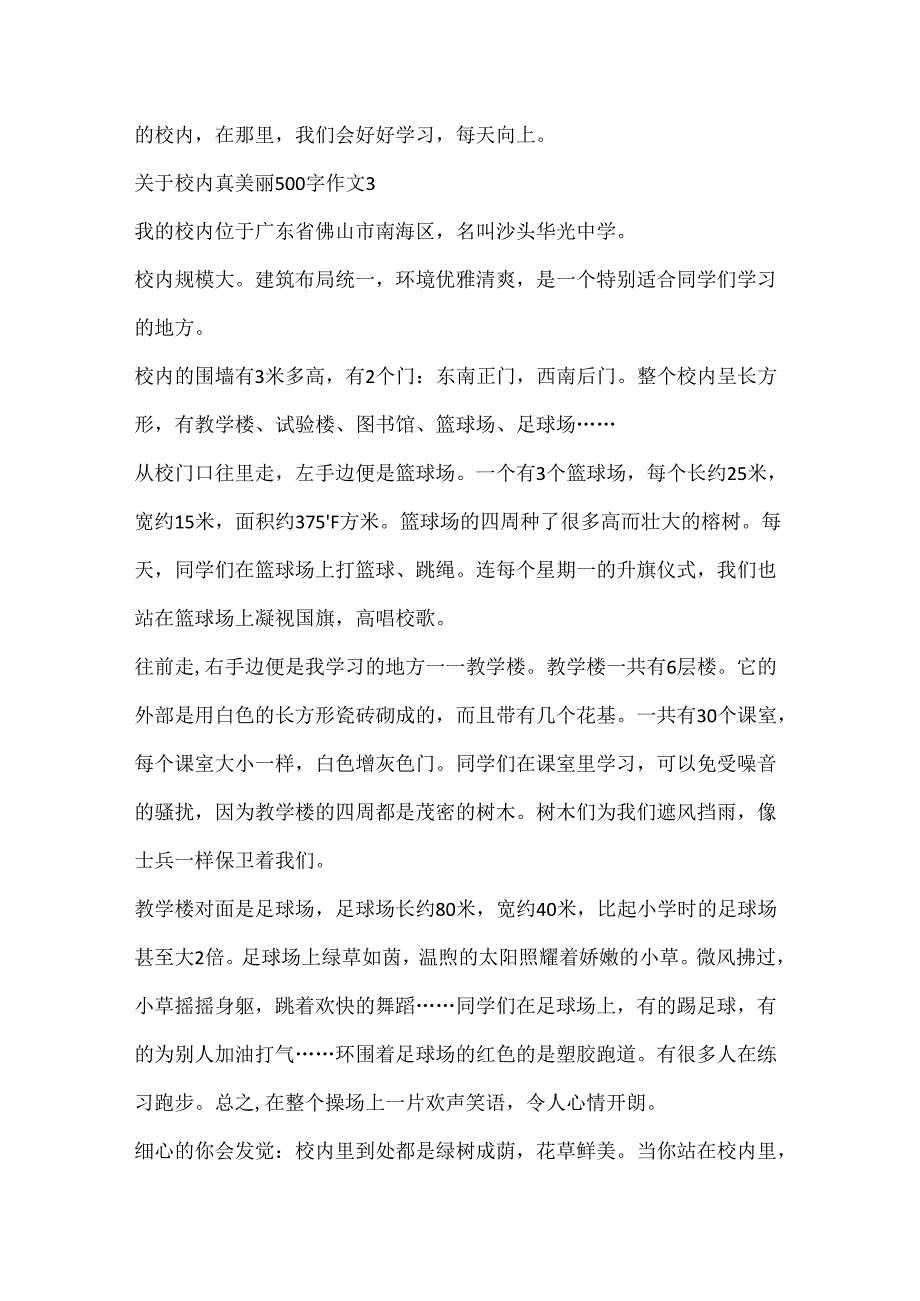 的校内，在那里，我们会好好学习，每天向上。

关于校内真美丽500字作文3

我的校内位于广东省佛山市南海区，名叫沙头华光中学。

校内规模大。建筑布局统一，环境优雅清爽，是一个特别适合同学们学习的地方。

校内的围墙有3米多高，有2个门：东南正门，西南后门。整个校内呈长方形，有教学楼、试验楼、图书馆、篮球场、足球场……

从校门口往里走，左手边便是篮球场。一个有3个篮球场，每个长约25米，宽约15米，面积约375'F方米。篮球场的四周种了很多高而壮大的榕树。每天，同学们在篮球场上打篮球、跳绳。连每个星期一的升旗仪式，我们也站在篮球场上凝视国旗，高唱校歌。

往前走，右手边便是我学习的地方一一教学楼。教学楼一共有6层楼。它的外部是用白色的长方形瓷砖砌成的，而且带有几个花基。一共有30个课室，每个课室大小一样，白色增灰色门。同学们在课室里学习，可以免受噪音的骚扰，因为教学楼的四周都是茂密的树木。树木们为我们遮风挡雨，像士兵一样保卫着我们。

教学楼对面是足球场，足球场长约80米，宽约40米，比起小学时的足球场甚至大2倍。足球场上绿草如茵，温煦的太阳照耀着娇嫩的小草。微风拂过，小草摇摇身躯，跳着欢快的舞蹈……同学们在足球场上，有的踢足球，有的为别人加油打气……环围着足球场的红色的是塑胶跑道。有很多人在练习跑步。总之，在整个操场上一片欢声笑语，令人心情开朗。

细心的你会发觉：校内里到处都是绿树成荫，花草鲜美。当你站在校内里，